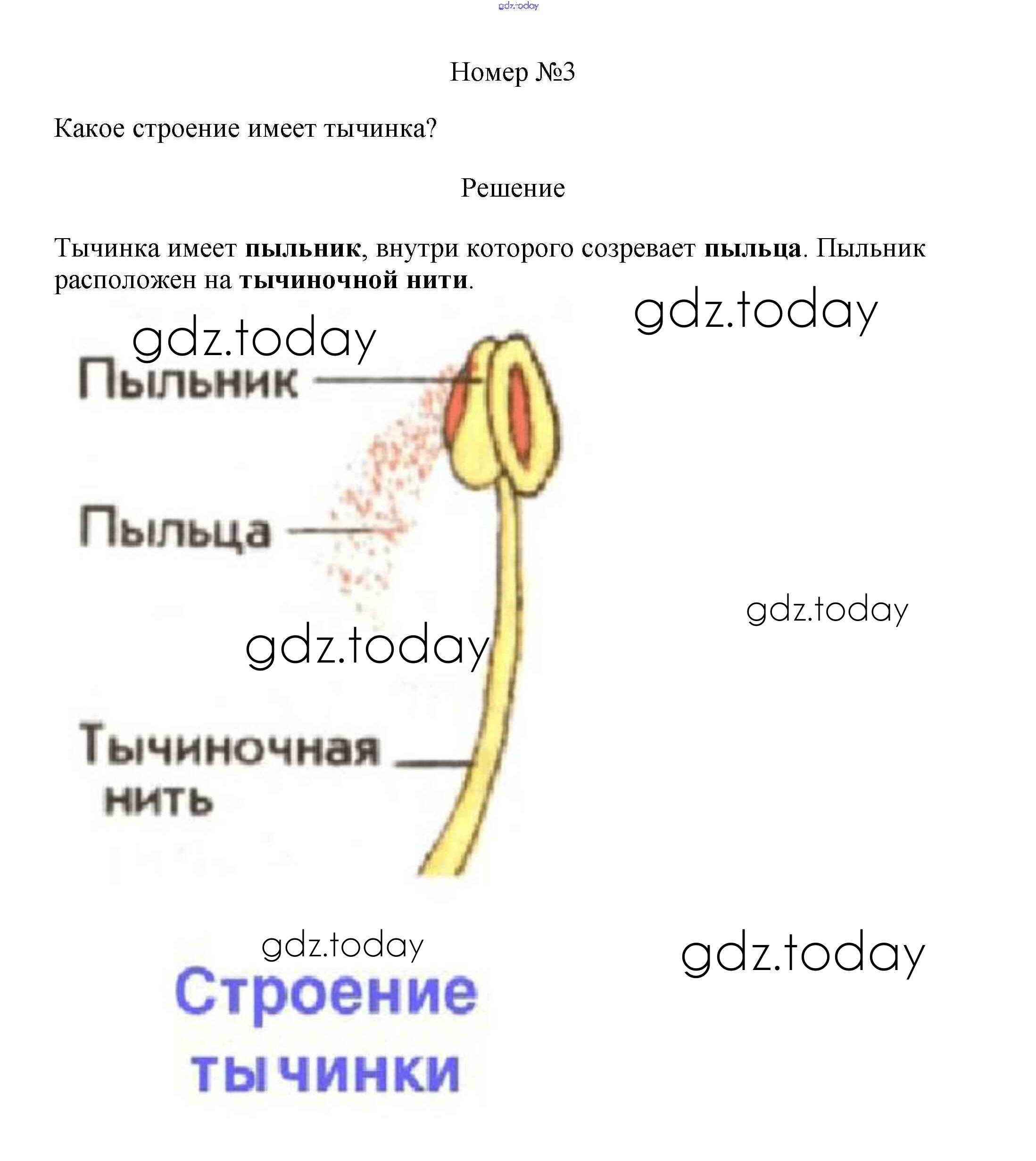 Номер №3

Какое строение имеет тычинка?

Решение

Тычинка имеет пыльник, внутри которого созревает пыльца. Пыльник расположен на тычиночной нити.

Пыльник

Пыльца

Тычиночная нить

Строение тычинки

gdz.today